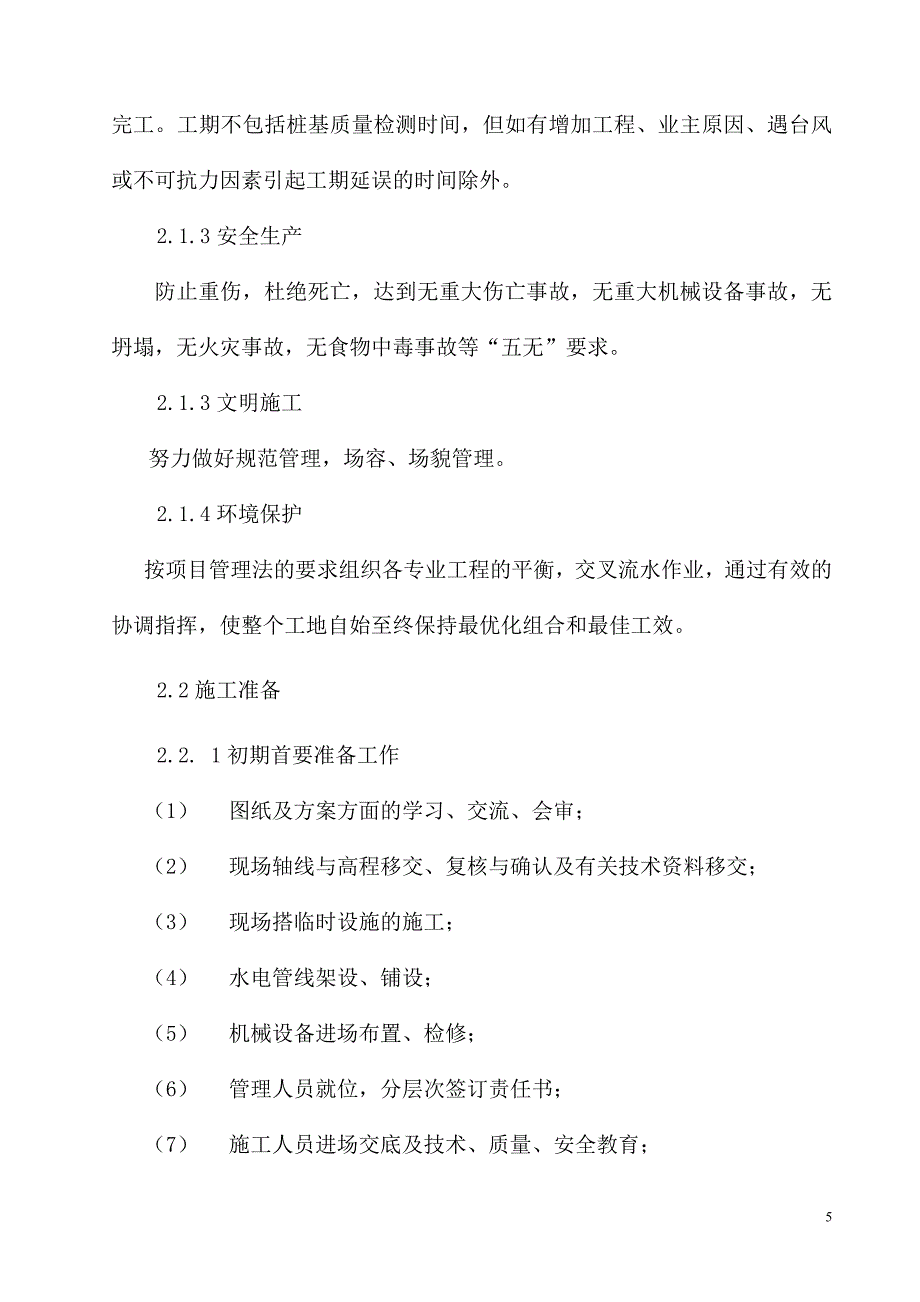 完工。工期不包括桩基质量检测时间，但如有增加工程、业主原因、遇台风或不可抗力因素引起工期延误的时间除外。

2.1.3 安全生产

防止重伤，杜绝死亡，达到无重大伤亡事故，无重大机械设备事故，无坍塌，无火灾事故，无食物中毒事故等“五无”要求。

2.1.3 文明施工

努力做好规范管理，场容、场貌管理。

2.1.4 环境保护

按项目管理法的要求组织各专业工程的平衡，交叉流水作业，通过有效的协调指挥，使整个工地自始至终保持最优化组合和最佳工效。

2.2 施工准备

2.2. 1 初期首要准备工作

（1） 图纸及方案方面的学习、交流、会审；

（2） 现场轴线与高程移交、复核与确认及有关技术资料移交；

（3） 现场搭临时设施的施工；

（4） 水电管线架设、铺设；

（5） 机械设备进场布置、检修；

（6） 管理人员就位，分层次签订责任书；

（7） 施工人员进场交底及技术、质量、安全教育；

5